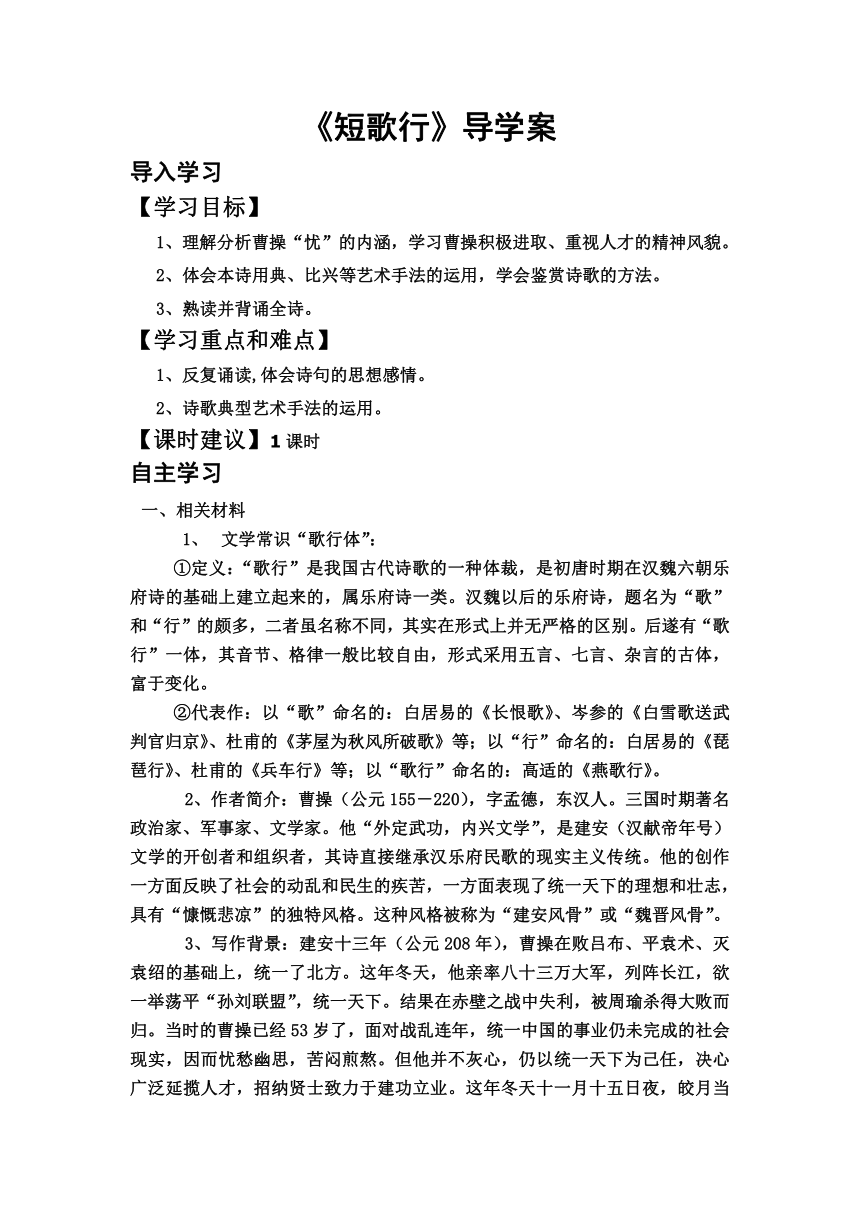 《短歌行》导学案

导入学习

【学习目标】

1、理解分析曹操“忧”的内涵，学习曹操积极进取、重视人才的精神风貌。

2、体会本诗用典、比兴等艺术手法的运用，学会鉴赏诗歌的方法。

3、熟读并背诵全诗。

【学习重点和难点】

1、反复诵读,体会诗句的思想感情。

2、诗歌典型艺术手法的运用。

【课时建议】1 课时

自主学习

一、相关材料

1、 文学常识“歌行体”：

①定义：“歌行”是我国古代诗歌的一种体裁，是初唐时期在汉魏六朝乐府诗的基础上建立起来的，属乐府诗一类。汉魏以后的乐府诗，题名为“歌”和“行”的颇多，二者虽名称不同，其实在形式上并无严格的区别。后遂有“歌行”一体，其音节、格律一般比较自由，形式采用五言、七言、杂言的古体，富于变化。

②代表作：以“歌”命名的：白居易的《长恨歌》、岑参的《白雪歌送武判官归京》、杜甫的《茅屋为秋风所破歌》等；以“行”命名的：白居易的《琵琶行》、杜甫的《兵车行》等；以“歌行”命名的：高适的《燕歌行》。

2、作者简介：曹操（公元 155－220），字孟德，东汉人。三国时期著名政治家、军事家、文学家。他“外定武功，内兴文学”，是建安（汉献帝年号）文学的开创者和组织者，其诗直接继承汉乐府民歌的现实主义传统。他的创作一方面反映了社会的动乱和民生的疾苦，一方面表现了统一天下的理想和壮志，具有“慷慨悲凉”的独特风格。这种风格被称为“建安风骨”或“魏晋风骨”。

3、写作背景：建安十三年（公元 208 年），曹操在败吕布、平袁术、灭袁绍的基础上，统一了北方。这年冬天，他亲率八十三万大军，列阵长江，欲一举荡平“孙刘联盟”，统一天下。结果在赤壁之战中失利，被周瑜杀得大败而归。当时的曹操已经 53 岁了，面对战乱连年，统一中国的事业仍未完成的社会现实，因而忧愁幽思，苦闷煎熬。但他并不灰心，仍以统一天下为己任，决心广泛延揽人才，招纳贤士致力于建功立业。这年冬天十一月十五日夜，皎月当